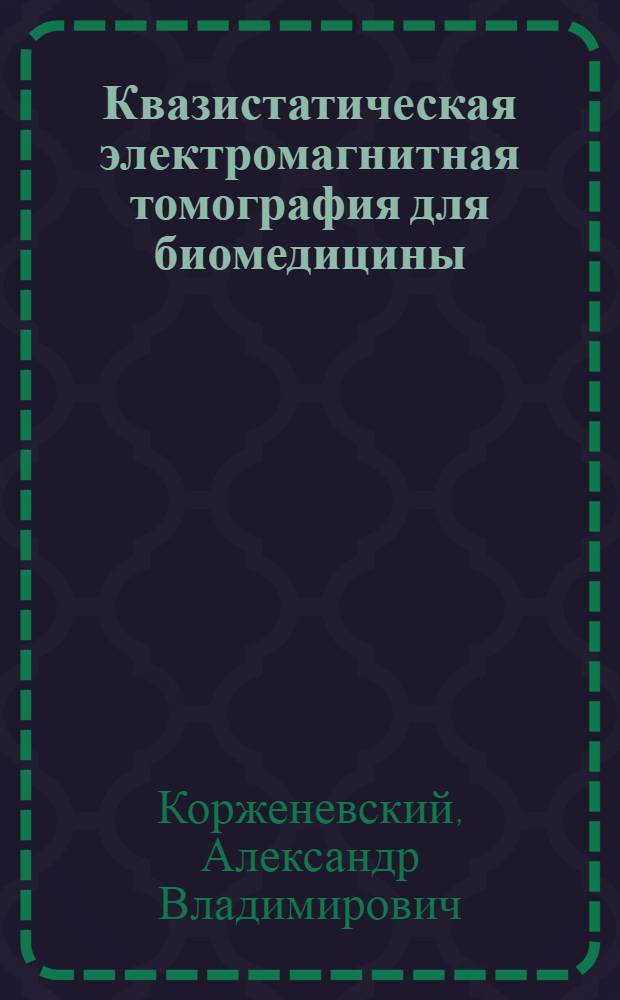 Квазистатическая электромагнитная томография для биомедицины

Корженевский, Александр Владимирович